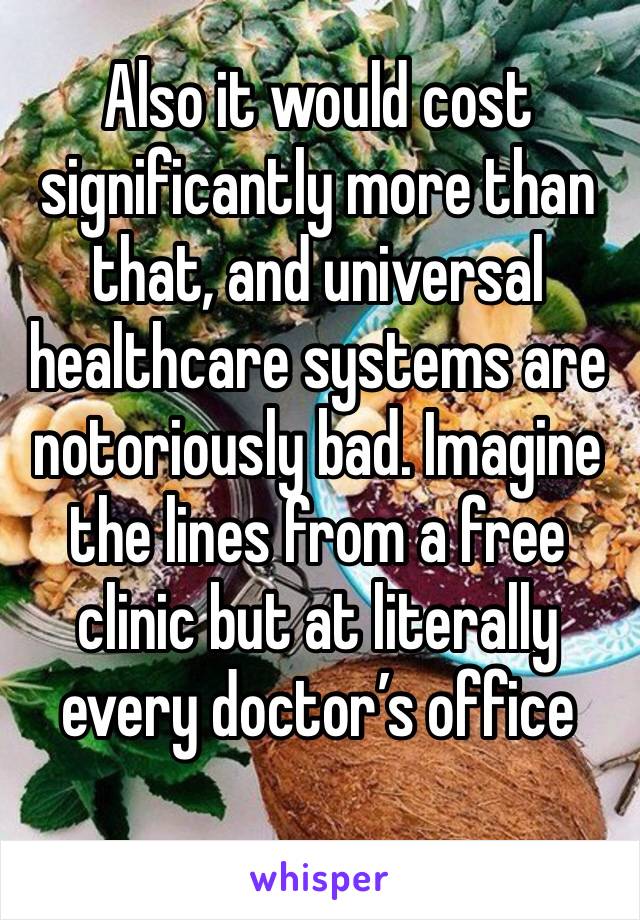 Also it would cost significantly more than that, and universal healthcare systems are notoriously bad. Imagine the lines from a free clinic but at literally every doctor’s office

whisper